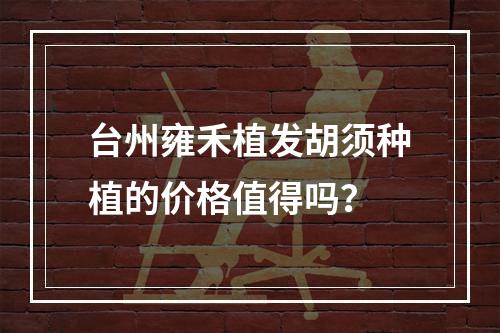 台州雍禾植发胡须种植的价格值得吗？